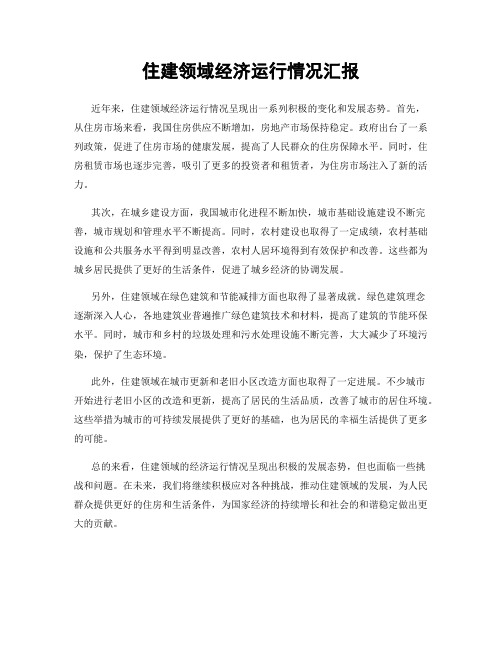 住建领域经济运行情况汇报

近年来，住建领域经济运行情况呈现出一系列积极的变化和发展态势。首先，从住房市场来看，我国住房供应不断增加，房地产市场保持稳定。政府出台了一系列政策，促进了住房市场的健康发展，提高了人民群众的住房保障水平。同时，住房租赁市场也逐步完善，吸引了更多的投资者和租赁者，为住房市场注入了新的活力。

其次，在城乡建设方面，我国城市化进程不断加快，城市基础设施建设不断完善，城市规划和管理水平不断提高。同时，农村建设也取得了一定成绩，农村基础设施和公共服务水平得到明显改善，农村人居环境得到有效保护和改善。这些都为城乡居民提供了更好的生活条件，促进了城乡经济的协调发展。

另外，住建领域在绿色建筑和节能减排方面也取得了显著成就。绿色建筑理念逐渐深入人心，各地建筑业普遍推广绿色建筑技术和材料，提高了建筑的节能环保水平。同时，城市和乡村的垃圾处理和污水处理设施不断完善，大大减少了环境污染，保护了生态环境。

此外，住建领域在城市更新和老旧小区改造方面也取得了一定进展。不少城市开始进行老旧小区的改造和更新，提高了居民的生活品质，改善了城市的居住环境。这些举措为城市的可持续发展提供了更好的基础，也为居民的幸福生活提供了更多的可能。

总的来看，住建领域的经济运行情况呈现出积极的发展态势，但也面临一些挑战和问题。在未来，我们将继续积极应对各种挑战，推动住建领域的发展，为人民群众提供更好的住房和生活条件，为国家经济的持续增长和社会的和谐稳定做出更大的贡献。